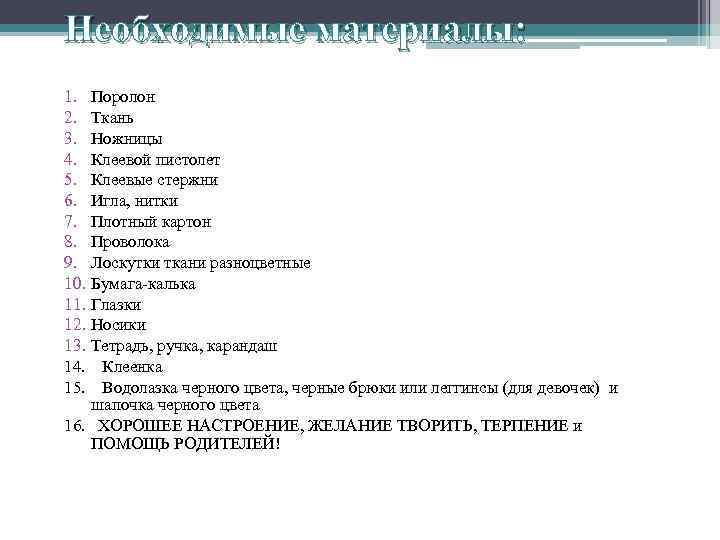 Необходимые материалы:

1. Поролон
2. Ткань
3. Ножницы
4. Клеевой пистолет
5. Клеевые стержни
6. Игла, нитки
7. Плотный картон
8. Проволока
9. Лоскутки ткани разноцветные
10. Бумага-калька
11. Глазки
12. Носики
13. Тетрадь, ручка, карандаш
14. Клеенка
15. Водолазка черного цвета, черные брюки или леггинсы (для девочек) и шапочка черного цвета
16. ХОРОШЕЕ НАСТРОЕНИЕ, ЖЕЛАНИЕ ТВОРИТЬ, ТЕРПЕНИЕ и ПОМОЩЬ РОДИТЕЛЕЙ!